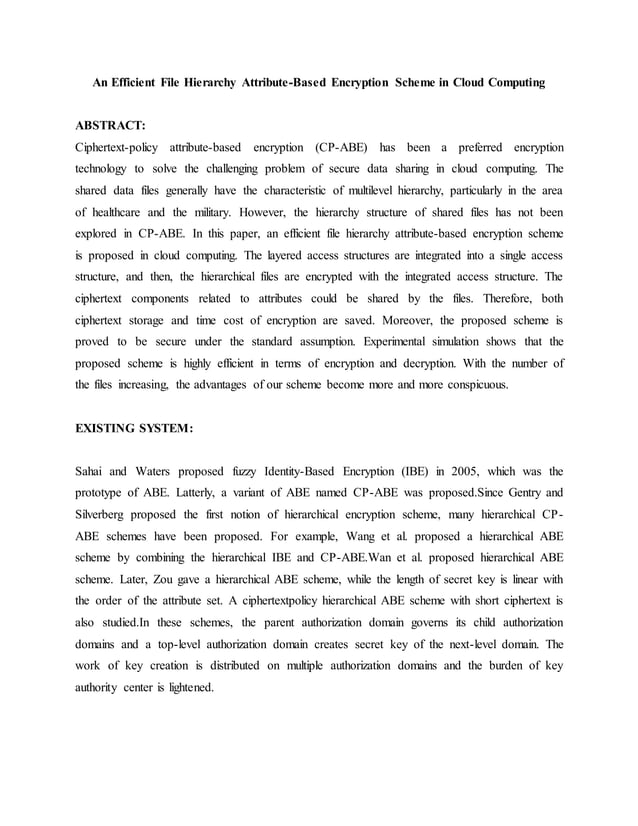 An Efficient File Hierarchy Attribute-Based Encryption Scheme in Cloud Computing

ABSTRACT:

Ciphertext-policy attribute-based encryption (CP-ABE) has been a preferred encryption technology to solve the challenging problem of secure data sharing in cloud computing. The shared data files generally have the characteristic of multilevel hierarchy, particularly in the area of healthcare and the military. However, the hierarchy structure of shared files has not been explored in CP-ABE. In this paper, an efficient file hierarchy attribute-based encryption scheme is proposed in cloud computing. The layered access structures are integrated into a single access structure, and then, the hierarchical files are encrypted with the integrated access structure. The ciphertext components related to attributes could be shared by the files. Therefore, both ciphertext storage and time cost of encryption are saved. Moreover, the proposed scheme is proved to be secure under the standard assumption. Experimental simulation shows that the proposed scheme is highly efficient in terms of encryption and decryption. With the number of the files increasing, the advantages of our scheme become more and more conspicuous.

EXISTING SYSTEM:

Sahai and Waters proposed fuzzy Identity-Based Encryption (IBE) in 2005, which was the prototype of ABE. Latterly, a variant of ABE named CP-ABE was proposed.Since Gentry and Silverberg proposed the first notion of hierarchical encryption scheme, many hierarchical CP-ABE schemes have been proposed. For example, Wang et al. proposed a hierarchical ABE scheme by combining the hierarchical IBE and CP-ABE.Wan et al. proposed hierarchical ABE scheme. Later, Zou gave a hierarchical ABE scheme, while the length of secret key is linear with the order of the attribute set. A ciphertextpolicy hierarchical ABE scheme with short ciphertext is also studied.In these schemes, the parent authorization domain governs its child authorization domains and a top-level authorization domain creates secret key of the next-level domain. The work of key creation is distributed on multiple authorization domains and the burden of key authority center is lightened.